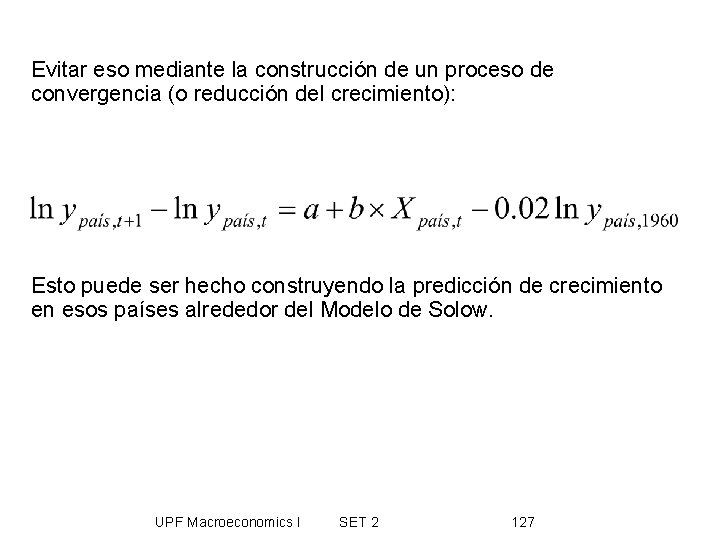 Evitar eso mediante la construcción de un proceso de convergencia (o reducción del crecimiento):

$\ln y_{país,t+1} - \ln y_{país,t} = a + b \times X_{país,t} - 0.02 \ln y_{país,1960}$

Esto puede ser hecho construyendo la predicción de crecimiento en esos países alrededor del Modelo de Solow.

UPF Macroeconomics I SET 2 127